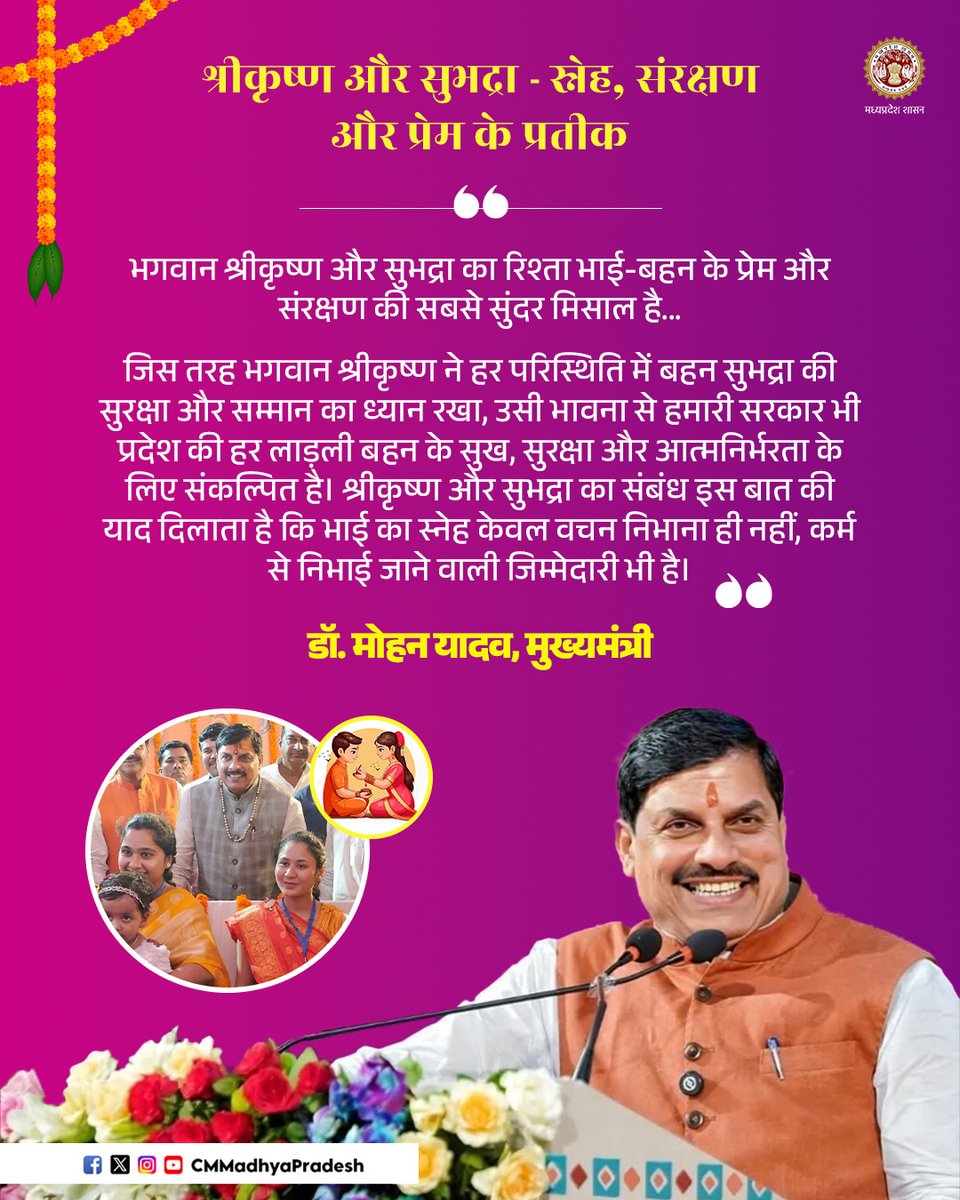 श्रीकृष्ण और सुभद्रा - स्नेह, संरक्षण और प्रेम के प्रतीक

मध्यप्रदेश शासन

भगवान श्रीकृष्ण और सुभद्रा का रिश्ता भाई-बहन के प्रेम और संरक्षण की सबसे सुंदर मिसाल है...

जिस तरह भगवान श्रीकृष्ण ने हर परिस्थिति में बहन सुभद्रा की सुरक्षा और सम्मान का ध्यान रखा, उसी भावना से हमारी सरकार भी प्रदेश की हर लाड़ली बहन के सुख, सुरक्षा और आत्मनिर्भरता के लिए संकल्पित है। श्रीकृष्ण और सुभद्रा का संबंध इस बात की याद दिलाता है कि भाई का स्नेह केवल वचन निभाना ही नहीं, कर्म से निभाई जाने वाली जिम्मेदारी भी है।

डॉ. मोहन यादव, मुख्यमंत्री

CMMadhyaPradesh